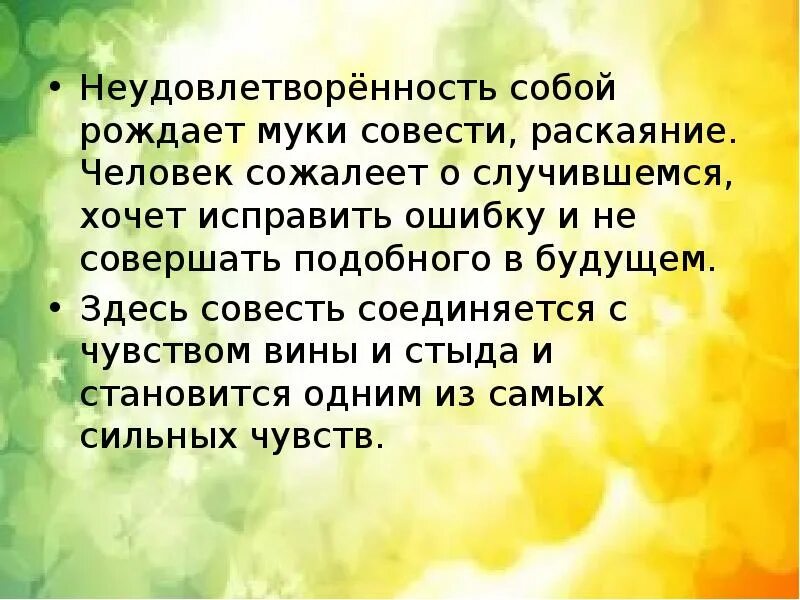 • Неудовлетворённость собой рождает муки совести, раскаяние. Человек сожалеет о случившемся, хочет исправить ошибку и не совершать подобного в будущем.
• Здесь совесть соединяется с чувством вины и стыда и становится одним из самых сильных чувств.